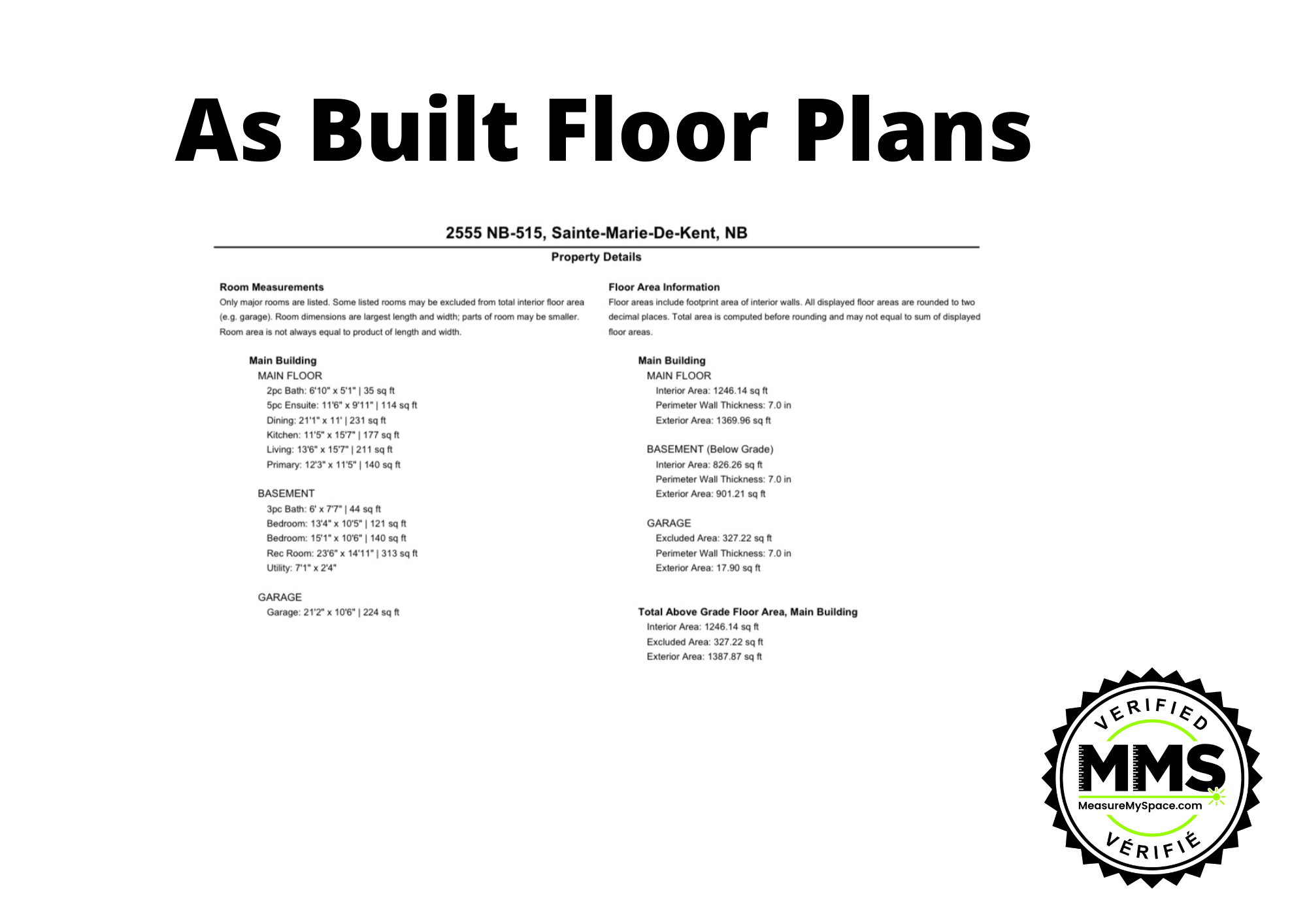 As Built Floor Plans

2555 NB-515, Sainte-Marie-De-Kent, NB

Property Details

Room Measurements
Only major rooms are listed. Some listed rooms may be excluded from total interior floor area (e.g. garage). Room dimensions are largest length and width; parts of room may be smaller. Room area is not always equal to product of length and width.

Main Building
MAIN FLOOR
2pc Bath: 6'10" x 5'1" | 35 sq ft
5pc Ensuite: 11'6" x 9'11" | 114 sq ft
Dining: 21'1" x 11' | 231 sq ft
Kitchen: 11'5" x 15'7" | 177 sq ft
Living: 13'6" x 15'7" | 211 sq ft
Primary: 12'3" x 11'5" | 140 sq ft

BASEMENT
3pc Bath: 6' x 7'7" | 44 sq ft
Bedroom: 13'4" x 10'5" | 121 sq ft
Bedroom: 15'1" x 10'6" | 140 sq ft
Rec Room: 23'6" x 14'11" | 313 sq ft
Utility: 7'1" x 2'4"

GARAGE
Garage: 21'2" x 10'6" | 224 sq ft

Floor Area Information
Floor areas include footprint area of interior walls. All displayed floor areas are rounded to two decimal places. Total area is computed before rounding and may not equal to sum of displayed floor areas.

Main Building
MAIN FLOOR
Interior Area: 1246.14 sq ft
Perimeter Wall Thickness: 7.0 in
Exterior Area: 1369.96 sq ft

BASEMENT (Below Grade)
Interior Area: 826.26 sq ft
Perimeter Wall Thickness: 7.0 in
Exterior Area: 901.21 sq ft

GARAGE
Excluded Area: 327.22 sq ft
Perimeter Wall Thickness: 7.0 in
Exterior Area: 17.90 sq ft

Total Above Grade Floor Area, Main Building
Interior Area: 1246.14 sq ft
Excluded Area: 327.22 sq ft
Exterior Area: 1387.87 sq ft

VERIFIED
MMS
MeasureMySpace.com
VÉRIFIÉ